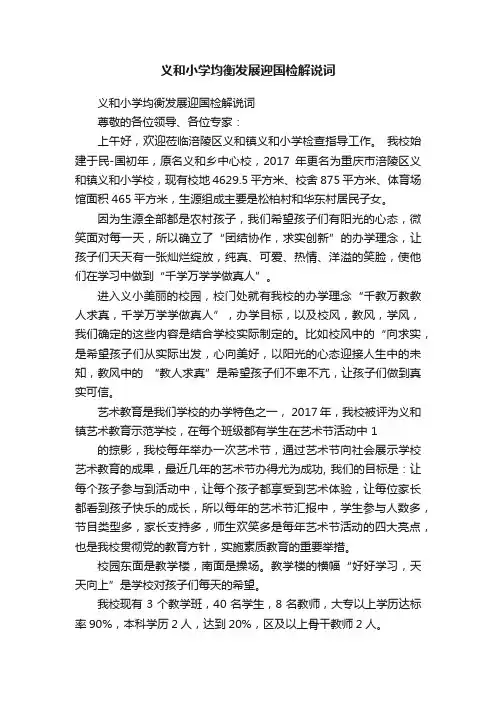 义和小学均衡发展迎国检解说词

义和小学均衡发展迎国检解说词

尊敬的各位领导、各位专家：

上午好，欢迎莅临涪陵区义和镇义和小学检查指导工作。 我校始建于民-国初年，原名义和乡中心校，2017 年更名为重庆市涪陵区义和镇义和小学校，现有校地 4629.5 平方米、校舍 875 平方米、体育场馆面积 465 平方米，生源组成主要是松柏村和华东村居民子女。

因为生源全部都是农村孩子，我们希望孩子们有阳光的心态，微笑面对每一天，所以确立了“团结协作，求实创新”的办学理念，让孩子们天天有一张灿烂绽放，纯真、可爱、热情、洋溢的笑脸，使他们在学习中做到“千学万学学做真人”。

进入义小美丽的校园，校门处就有我校的办学理念“千教万教教人求真，千学万学学做真人”，办学目标，以及校风，教风，学风，我们确定的这些内容是结合学校实际制定的。比如校风中的“向求实，是希望孩子们从实际出发，心向美好，以阳光的心态迎接人生中的未知，教风中的 “教人求真”是希望孩子们不卑不亢，让孩子们做到真实可信。

艺术教育是我们学校的办学特色之一， 2017 年，我校被评为义和镇艺术教育示范学校，在每个班级都有学生在艺术节活动中 1

的掠影，我校每年举办一次艺术节，通过艺术节向社会展示学校艺术教育的成果，最近几年的艺术节办得尤为成功, 我们的目标是：让每个孩子参与到活动中，让每个孩子都享受到艺术体验，让每位家长都看到孩子快乐的成长，所以每年的艺术节汇报中，学生参与人数多，节目类型多，家长支持多，师生欢笑多是每年艺术节活动的四大亮点，也是我校贯彻党的教育方针，实施素质教育的重要举措。

校园东面是教学楼，南面是操场。教学楼的横幅“好好学习，天天向上”是学校对孩子们每天的希望。

我校现有 3 个教学班，40 名学生，8 名教师，大专以上学历达标率 90%，本科学历 2 人，达到 20%，区及以上骨干教师 2 人。